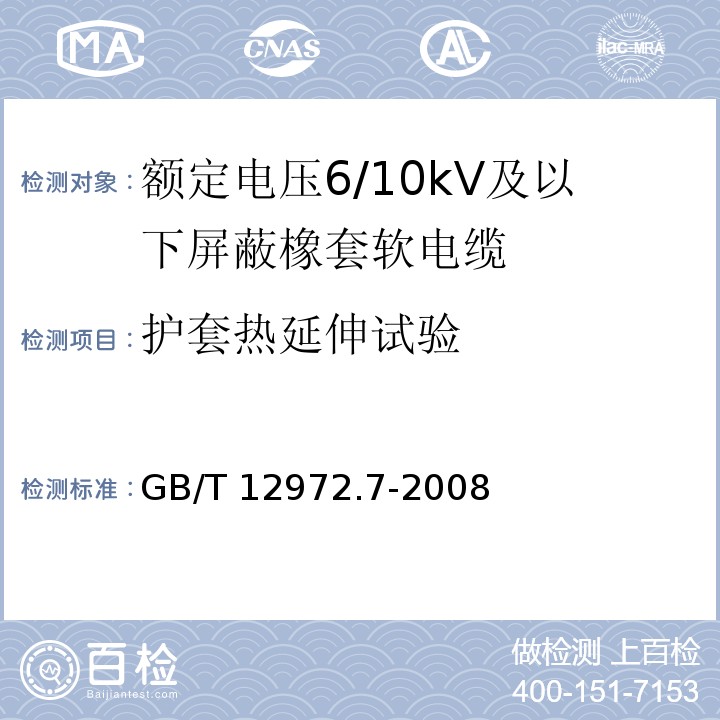 MA CNAS AL ilac-MRA

检测对象：额定电压6/10kV及以下屏蔽橡套软电缆

检测项目：护套热延伸试验

检测标准：GB/T 12972.7-2008

百检 Baijiantest.com

做检测 上百检
400-151-7153